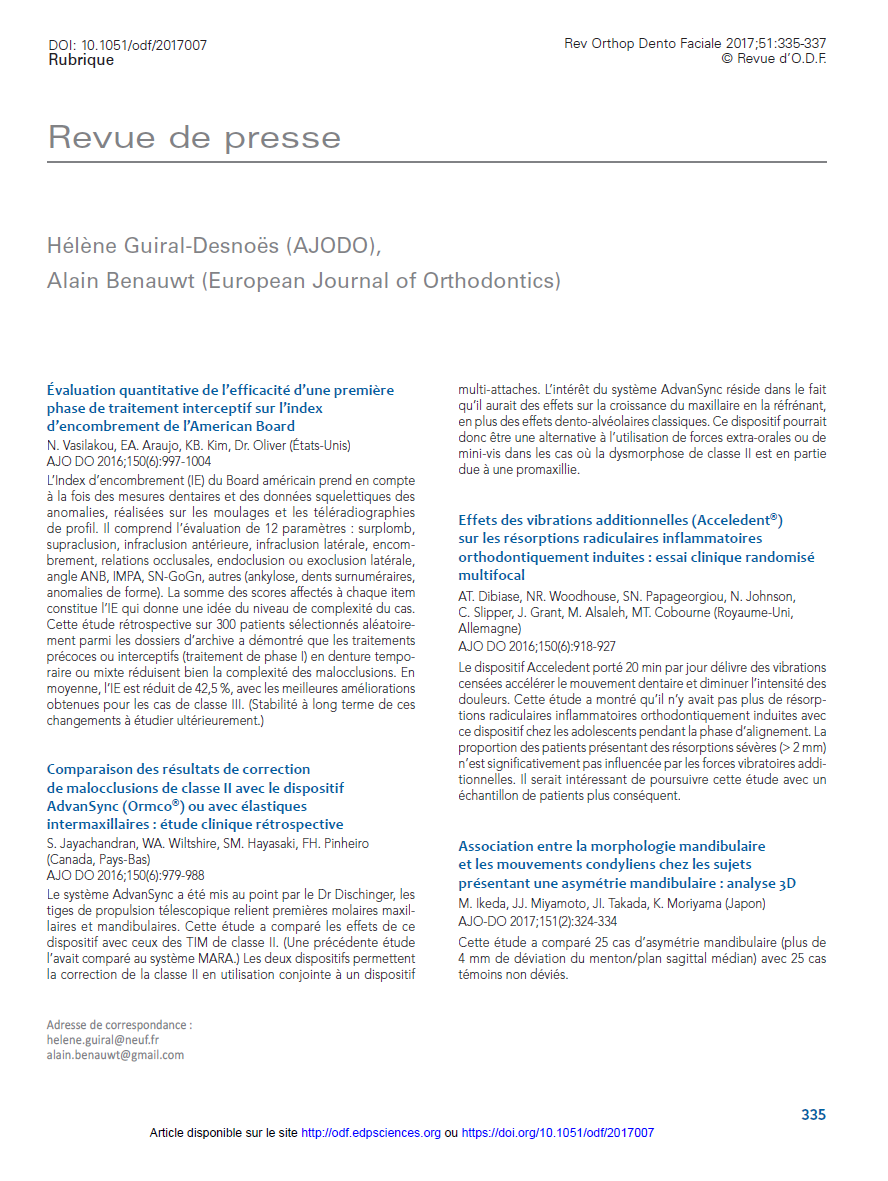 DOI: 10.1051/odf/2017007
Rubrique

Rev Orthop Dento Faciale 2017;51:335-337
© Revue d'O.D.F.

Revue de presse

Hélène Guiral-Desnoës (AJODO),
Alain Benauwt (European Journal of Orthodontics)

Évaluation quantitative de l'efficacité d'une première phase de traitement interceptif sur l'index d'encombrement de l'American Board

N. Vasilakou, EA. Araujo, KB. Kim, Dr. Oliver (États-Unis)
AJO DO 2016;150(6):997-1004

L'Index d'encombrement (IE) du Board américain prend en compte à la fois des mesures dentaires et des données squelettiques des anomalies, réalisées sur les moulages et les téléradiographies de profil. Il comprend l'évaluation de 12 paramètres : surplomb, supraclusion, infraclusion antérieure, infraclusion latérale, encombrement, relations occlusales, endoclusion ou exoclusion latérale, angle ANB, IMPA, SN-GoGn, autres (ankylose, dents surnuméraires, anomalies de forme). La somme des scores affectés à chaque item constitue l'IE qui donne une idée du niveau de complexité du cas. Cette étude rétrospective sur 300 patients sélectionnés aléatoirement parmi les dossiers d'archive a démontré que les traitements précoces ou interceptifs (traitement de phase I) en denture temporaire ou mixte réduisent bien la complexité des malocclusions. En moyenne, l'IE est réduit de 42,5 %, avec les meilleures améliorations obtenues pour les cas de classe III. (Stabilité à long terme de ces changements à étudier ultérieurement.)

Comparaison des résultats de correction de malocclusions de classe II avec le dispositif AdvanSync (Ormco®) ou avec élastiques intermaxillaires : étude clinique rétrospective

S. Jayachandran, WA. Wiltshire, SM. Hayasaki, FH. Pinheiro (Canada, Pays-Bas)
AJO DO 2016;150(6):979-988

Le système AdvanSync a été mis au point par le Dr Dischinger, les tiges de propulsion télescopique relient premières molaires maxillaires et mandibulaires. Cette étude a comparé les effets de ce dispositif avec ceux des TIM de classe II. (Une précédente étude l'avait comparé au système MARA.) Les deux dispositifs permettent la correction de la classe II en utilisation conjointe à un dispositif multi-attaches. L'intérêt du système AdvanSync réside dans le fait qu'il aurait des effets sur la croissance du maxillaire en la réfrénant, en plus des effets dento-alvéolaires classiques. Ce dispositif pourrait donc être une alternative à l'utilisation de forces extra-orales ou de mini-vis dans les cas où la dysmorphose de classe II est en partie due à une promaxillie.

Effets des vibrations additionnelles (Acceledent®) sur les résorptions radiculaires inflammatoires orthodontiquement induites : essai clinique randomisé multifocal

AT. Dibiase, NR. Woodhouse, SN. Papageorgiou, N. Johnson, C. Slipper, J. Grant, M. Alsaleh, MT. Cobourne (Royaume-Uni, Allemagne)
AJO DO 2016;150(6):918-927

Le dispositif Acceledent porté 20 min par jour délivre des vibrations censées accélérer le mouvement dentaire et diminuer l'intensité des douleurs. Cette étude a montré qu'il n'y avait pas plus de résorptions radiculaires inflammatoires orthodontiquement induites avec ce dispositif chez les adolescents pendant la phase d'alignement. La proportion des patients présentant des résorptions sévères (> 2 mm) n'est significativement pas influencée par les forces vibratoires additionnelles. Il serait intéressant de poursuivre cette étude avec un échantillon de patients plus conséquent.

Association entre la morphologie mandibulaire et les mouvements condyliens chez les sujets présentant une asymétrie mandibulaire : analyse 3D

M. Ikeda, JJ. Miyamoto, JI. Takada, K. Moriyama (Japon)
AJO-DO 2017;151(2):324-334

Cette étude a comparé 25 cas d'asymétrie mandibulaire (plus de 4 mm de déviation du menton/plan sagittal médian) avec 25 cas témoins non déviés.

Adresse de correspondance :
helene.guiral@neuf.fr
alain.benauwt@gmail.com

335

Article disponible sur le site http://odf.edpsciences.org ou https://doi.org/10.1051/odf/2017007